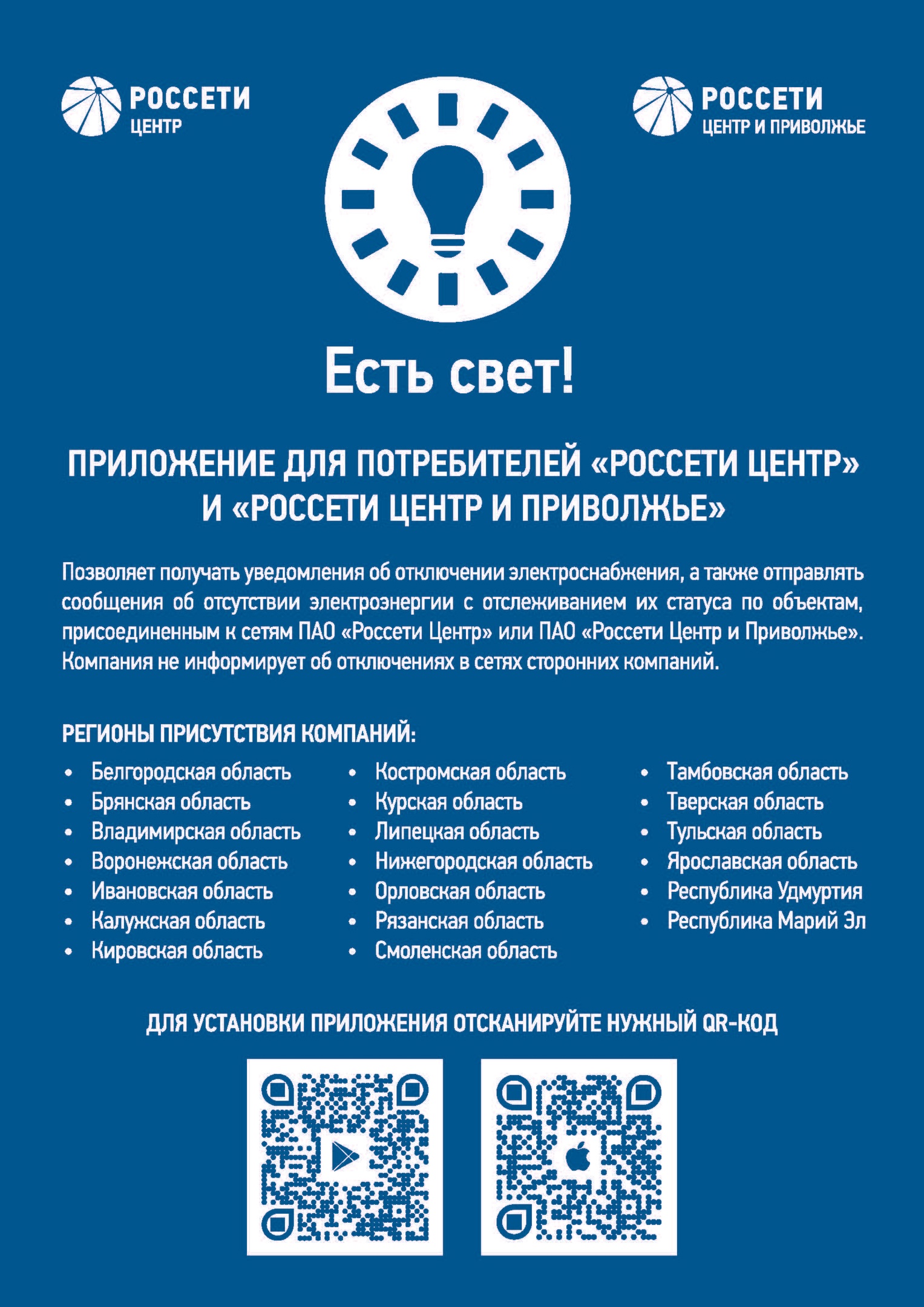 РОССЕТИ
ЦЕНТР

РОССЕТИ
ЦЕНТР И ПРИВОЛЖЬЕ

Есть свет!

ПРИЛОЖЕНИЕ ДЛЯ ПОТРЕБИТЕЛЕЙ «РОССЕТИ ЦЕНТР» И «РОССЕТИ ЦЕНТР И ПРИВОЛЖЬЕ»

Позволяет получать уведомления об отключении электроснабжения, а также отправлять сообщения об отсутствии электроэнергии с отслеживанием их статуса по объектам, присоединенным к сетям ПАО «Россети Центр» или ПАО «Россети Центр и Приволжье». Компания не информирует об отключениях в сетях сторонних компаний.

РЕГИОНЫ ПРИСУТСТВИЯ КОМПАНИЙ:

• Белгородская область
• Брянская область
• Владимирская область
• Воронежская область
• Ивановская область
• Калужская область
• Кировская область

• Костромская область
• Курская область
• Липецкая область
• Нижегородская область
• Орловская область
• Рязанская область
• Смоленская область

• Тамбовская область
• Тверская область
• Тульская область
• Ярославская область
• Республика Удмуртия
• Республика Марий Эл

ДЛЯ УСТАНОВКИ ПРИЛОЖЕНИЯ ОТСКАНИРУЙТЕ НУЖНЫЙ QR-КОД